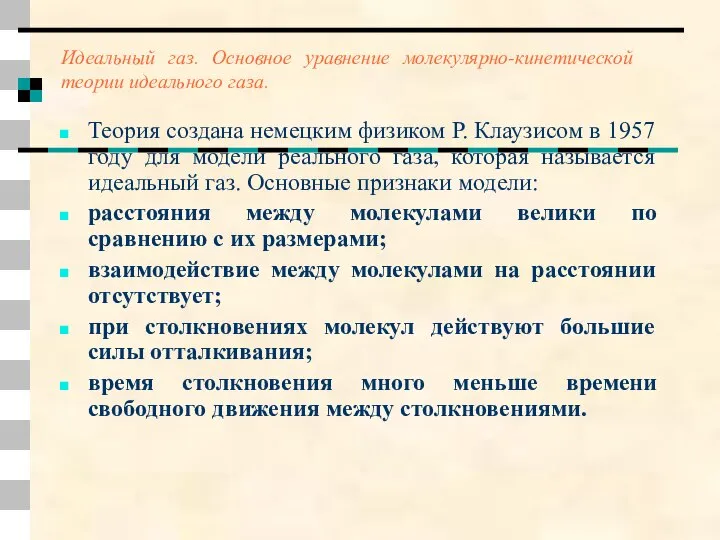 Идеальный газ. Основное уравнение молекулярно-кинетической теории идеального газа.

Теория создана немецким физиком Р. Клаузисом в 1957 году для модели реального газа, которая называется идеальный газ. Основные признаки модели:

расстояния между молекулами велики по сравнению с их размерами;

взаимодействие между молекулами на расстоянии отсутствует;

при столкновениях молекул действуют большие силы отталкивания;

время столкновения много меньше времени свободного движения между столкновениями.